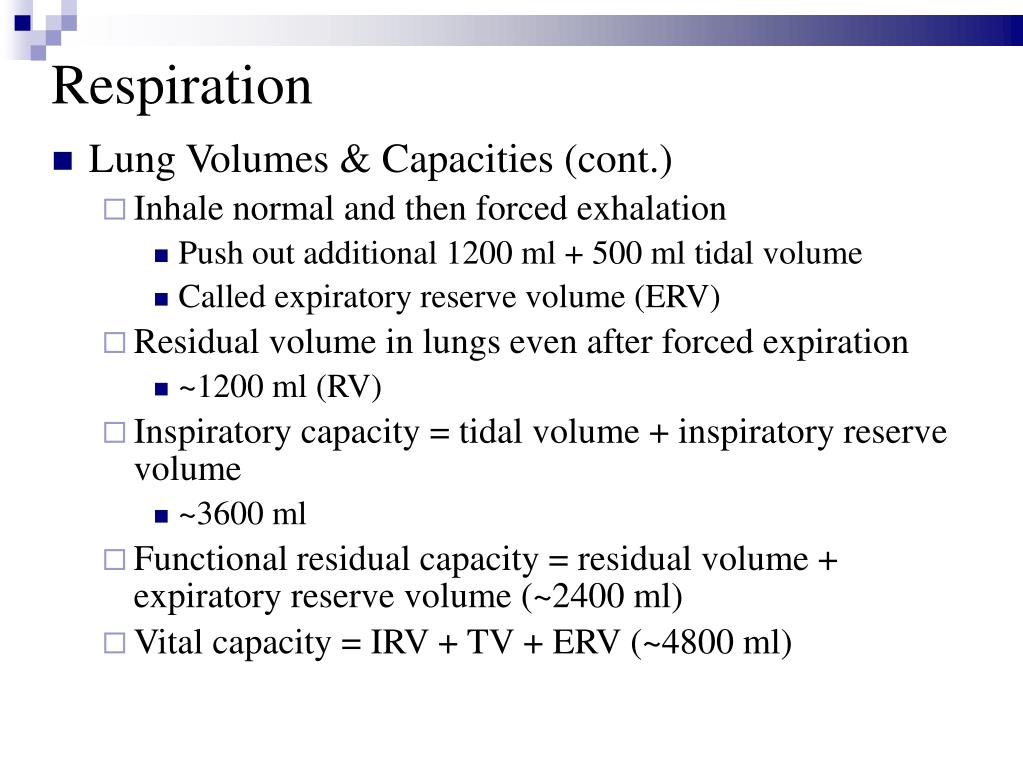 Respiration

Lung Volumes & Capacities (cont.)

Inhale normal and then forced exhalation

Push out additional 1200 ml + 500 ml tidal volume

Called expiratory reserve volume (ERV)

Residual volume in lungs even after forced expiration

~1200 ml (RV)

Inspiratory capacity = tidal volume + inspiratory reserve volume

~3600 ml

Functional residual capacity = residual volume + expiratory reserve volume (~2400 ml)

Vital capacity = IRV + TV + ERV (~4800 ml)